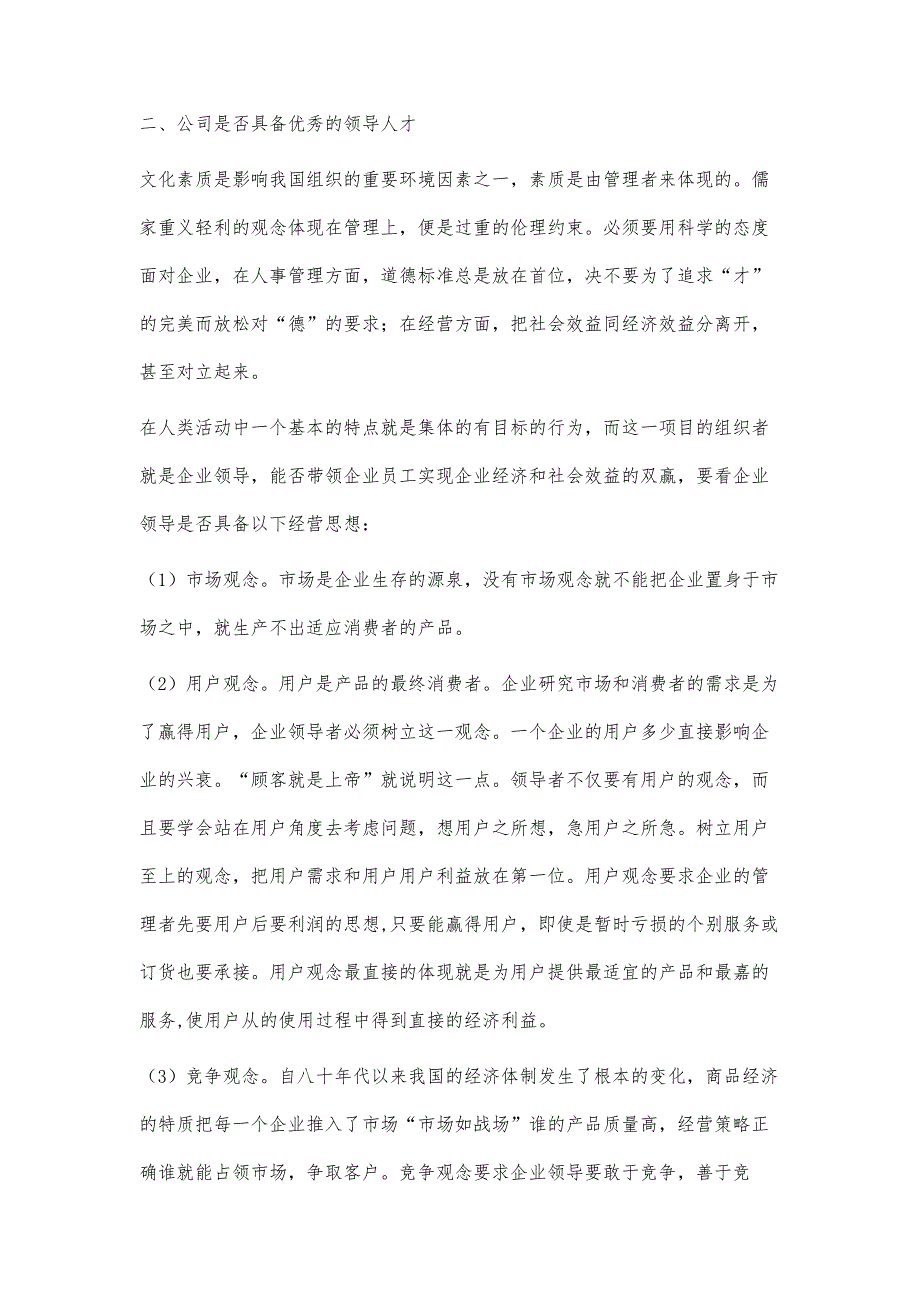 二、公司是否具备优秀的领导人才

文化素质是影响我国组织的重要环境因素之一，素质是由管理者来体现的。儒家重义轻利的观念体现在管理上，便是过重的伦理约束。必须要用科学的态度面对企业，在人事管理方面，道德标准总是放在首位，决不要为了追求“才”的完美而放松对“德”的要求；在经营方面，把社会效益同经济效益分离开，甚至对立起来。

在人类活动中一个基本的特点就是集体的有目标的行为，而这一项目的组织者就是企业领导，能否带领企业员工实现企业经济和社会效益的双赢，要看企业领导是否具备以下经营思想：

（1）市场观念。市场是企业生存的源泉，没有市场观念就不能把企业置身于市场之中，就生产不出适应消费者的产品。

（2）用户观念。用户是产品的最终消费者。企业研究市场和消费者的需求是为了赢得用户，企业领导者必须树立这一观念。一个企业的用户多少直接影响企业的兴衰。“顾客就是上帝”就说明这一点。领导者不仅要有用户的观念，而且要学会站在用户角度去考虑问题，想用户之所想，急用户之所急。树立用户至上的观念，把用户需求和用户用户利益放在第一位。用户观念要求企业的管理者先要用户后要利润的思想,只要能赢得用户，即使是暂时亏损的个别服务或订货也要承接。用户观念最直接的体现就是为用户提供最适宜的产品和最嘉的服务,使用户从的使用过程中得到直接的经济利益。

（3）竞争观念。自八十年代以来我国的经济体制发生了根本的变化，商品经济的特质把每一个企业推入了市场“市场如战场”谁的产品质量高，经营策略正确谁就能占领市场，争取客户。竞争观念要求企业领导要敢于竞争，善于竞